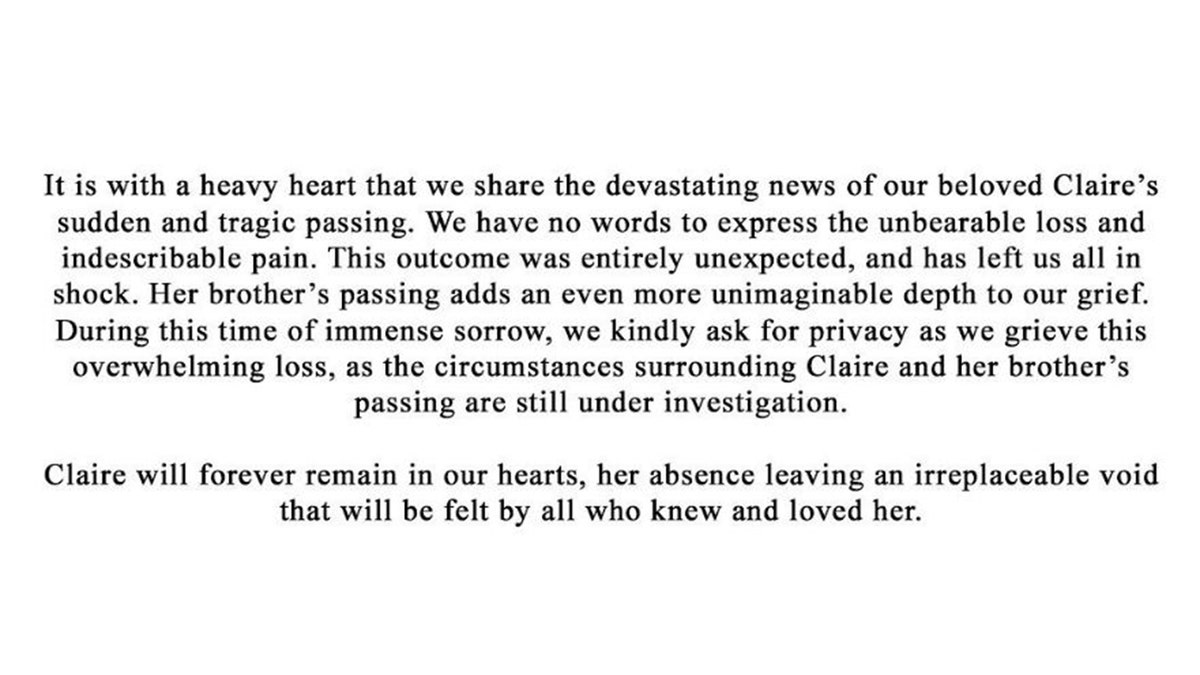 It is with a heavy heart that we share the devastating news of our beloved Claire's sudden and tragic passing. We have no words to express the unbearable loss and indescribable pain. This outcome was entirely unexpected, and has left us all in shock. Her brother's passing adds an even more unimaginable depth to our grief. During this time of immense sorrow, we kindly ask for privacy as we grieve this overwhelming loss, as the circumstances surrounding Claire and her brother's passing are still under investigation.

Claire will forever remain in our hearts, her absence leaving an irreplaceable void that will be felt by all who knew and loved her.